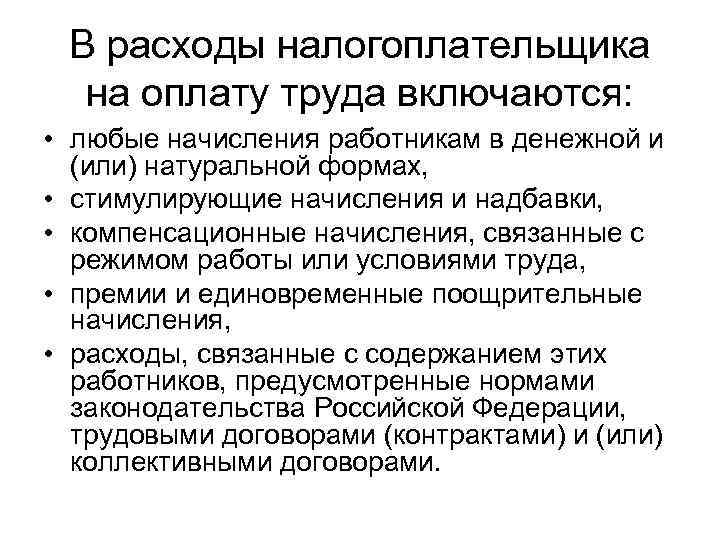 В расходы налогоплательщика на оплату труда включаются:

• любые начисления работникам в денежной и (или) натуральной формах,
• стимулирующие начисления и надбавки,
• компенсационные начисления, связанные с режимом работы или условиями труда,
• премии и единовременные поощрительные начисления,
• расходы, связанные с содержанием этих работников, предусмотренные нормами законодательства Российской Федерации, трудовыми договорами (контрактами) и (или) коллективными договорами.